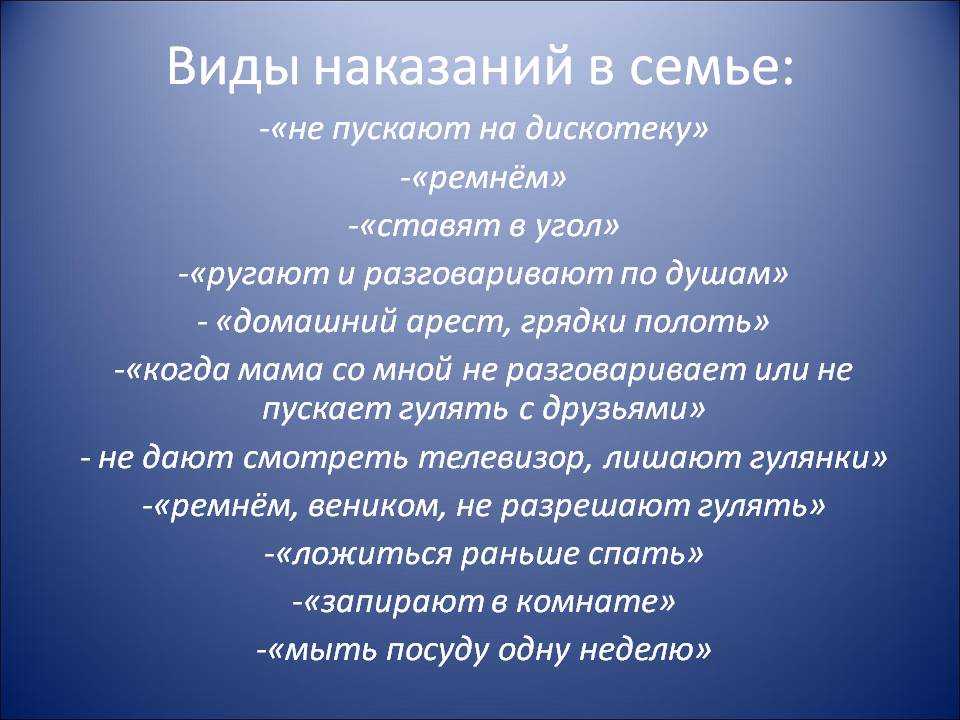 Виды наказаний в семье:

-«не пускают на дискотеку»

-«ремнём»

-«ставят в угол»

-«ругают и разговаривают по душам»

- «домашний арест, грядки полоть»

-«когда мама со мной не разговаривает или не пускает гулять с друзьями»

- не дают смотреть телевизор, лишают гулянки»

-«ремнём, веником, не разрешают гулять»

-«ложиться раньше спать»

-«запирают в комнате»

-«мыть посуду одну неделю»